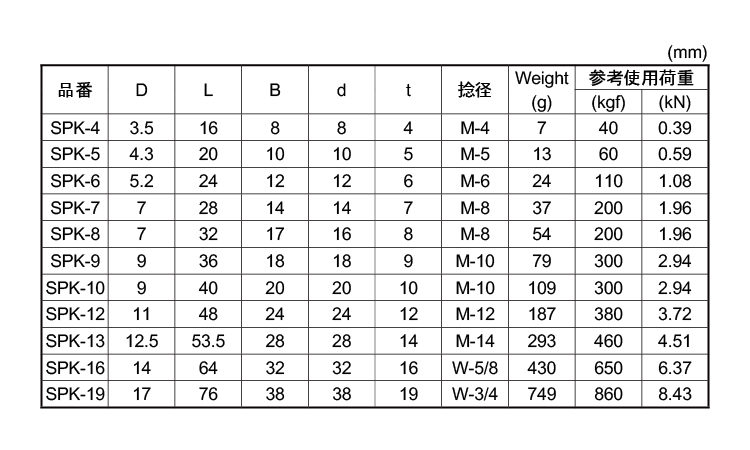 (mm)

| 品番 | D | L | B | d | t | 捻径 | Weight (g) | 参考使用荷重 (kgf) | 参考使用荷重 (kN) |
|---|---|---|---|---|---|---|---|---|---|
| SPK-4 | 3.5 | 16 | 8 | 8 | 4 | M-4 | 7 | 40 | 0.39 |
| SPK-5 | 4.3 | 20 | 10 | 10 | 5 | M-5 | 13 | 60 | 0.59 |
| SPK-6 | 5.2 | 24 | 12 | 12 | 6 | M-6 | 24 | 110 | 1.08 |
| SPK-7 | 7 | 28 | 14 | 14 | 7 | M-8 | 37 | 200 | 1.96 |
| SPK-8 | 7 | 32 | 17 | 16 | 8 | M-8 | 54 | 200 | 1.96 |
| SPK-9 | 9 | 36 | 18 | 18 | 9 | M-10 | 79 | 300 | 2.94 |
| SPK-10 | 9 | 40 | 20 | 20 | 10 | M-10 | 109 | 300 | 2.94 |
| SPK-12 | 11 | 48 | 24 | 24 | 12 | M-12 | 187 | 380 | 3.72 |
| SPK-13 | 12.5 | 53.5 | 28 | 28 | 14 | M-14 | 293 | 460 | 4.51 |
| SPK-16 | 14 | 64 | 32 | 32 | 16 | W-5/8 | 430 | 650 | 6.37 |
| SPK-19 | 17 | 76 | 38 | 38 | 19 | W-3/4 | 749 | 860 | 8.43 |